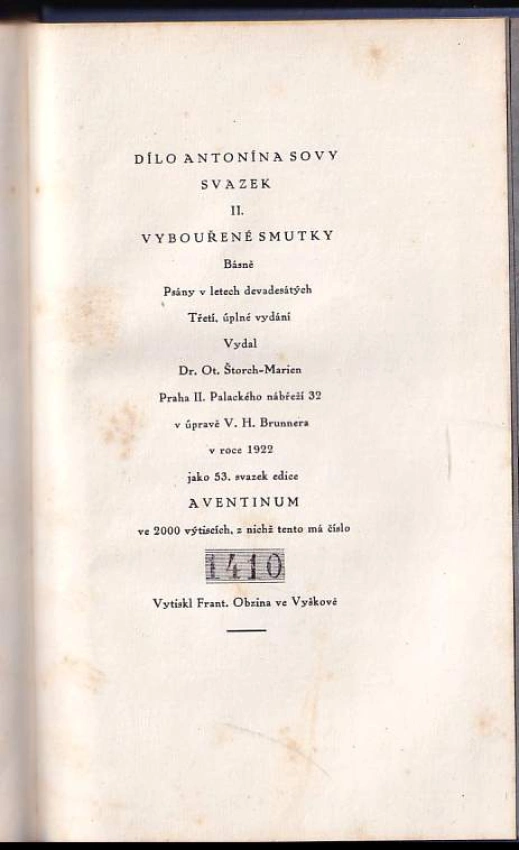 DÍLO ANTONÍNA SOVY

SVAZEK

II.

VYBOUŘENÉ SMUTKY

Básně

Psány v letech devadesátých

Třetí, úplné vydání

Vydal

Dr. Ot. Štorch-Marien

Praha II. Palackého nábřeží 32

v úpravě V. H. Brunnera

v roce 1922

jako 53. svazek edice

AVENTINUM

ve 2000 výtiscích, z nichž tento má číslo

1410

Vytiskl Frant. Obzina ve Vyškově